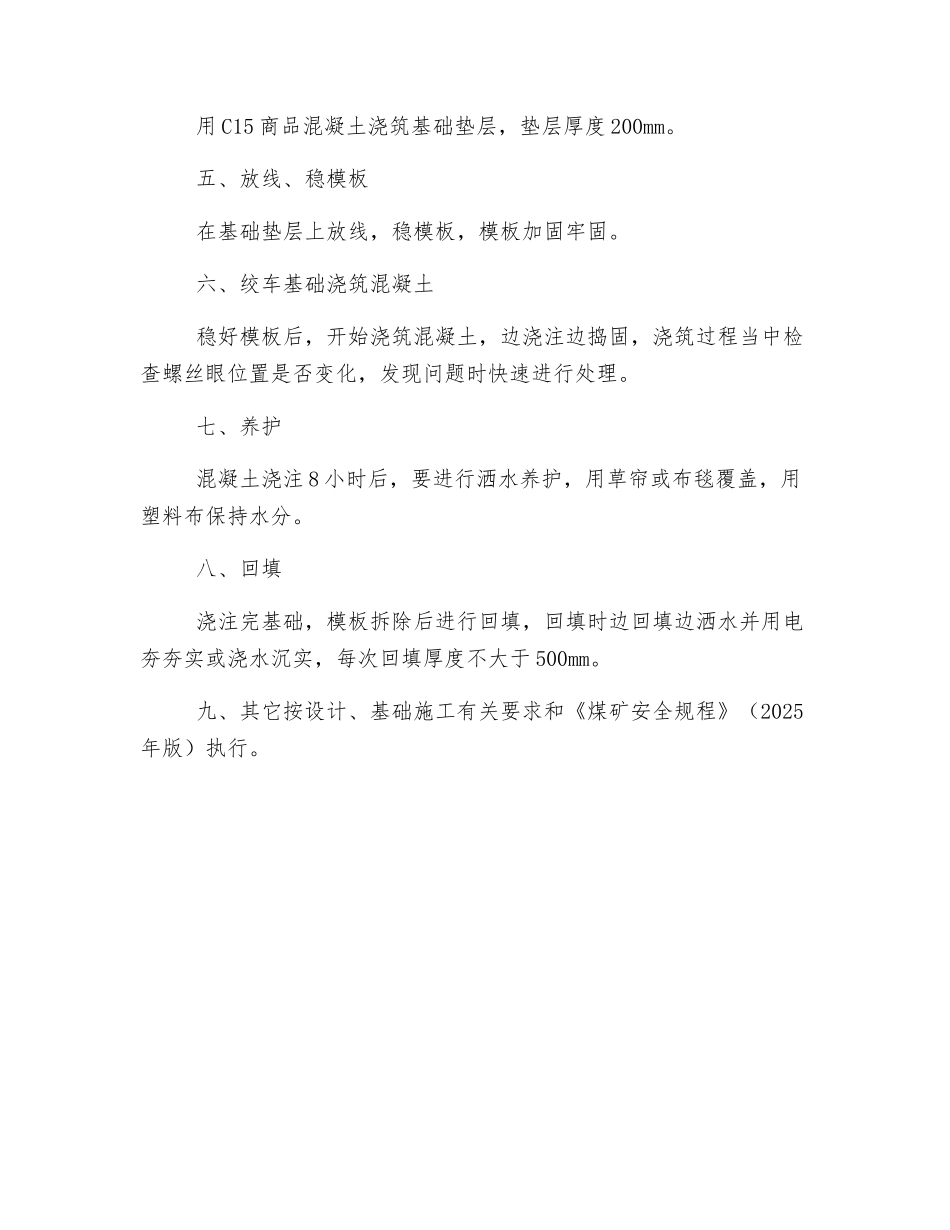 用C15商品混凝土浇筑基础垫层，垫层厚度200mm。

五、放线、稳模板

在基础垫层上放线，稳模板，模板加固牢固。

六、绞车基础浇筑混凝土

稳好模板后，开始浇筑混凝土，边浇注边捣固，浇筑过程当中检查螺丝眼位置是否变化，发现问题时快速进行处理。

七、养护

混凝土浇注8小时后，要进行洒水养护，用草帘或布毯覆盖，用塑料布保持水分。

八、回填

浇注完基础，模板拆除后进行回填，回填时边回填边洒水并用电夯夯实或浇水沉实，每次回填厚度不大于500mm。

九、其它按设计、基础施工有关要求和《煤矿安全规程》（2025年版）执行。